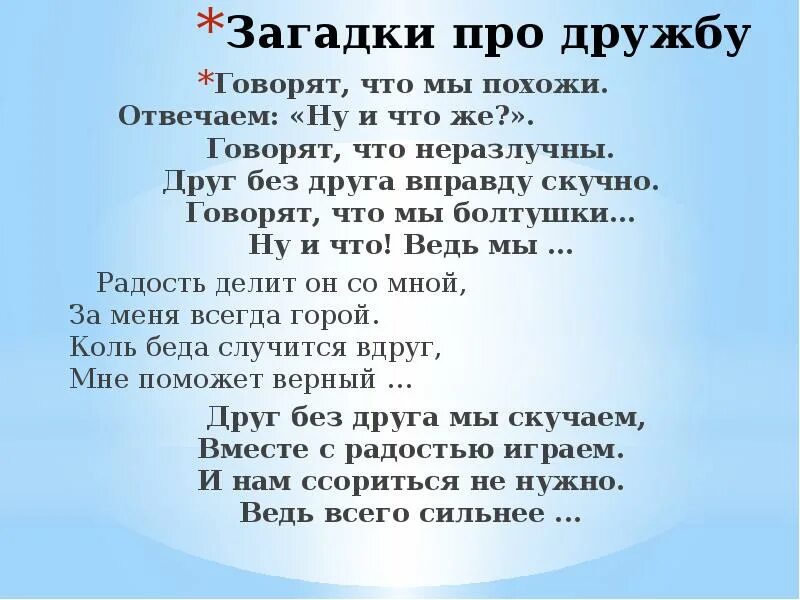 *Загадки про дружбу

*Говорят, что мы похожи.
Отвечаем: «Ну и что же?».
Говорят, что неразлучны.
Друг без друга вправду скучно.
Говорят, что мы болтушки...
Ну и что! Ведь мы ...

Радость делит он со мной,
За меня всегда горой.
Коль беда случится вдруг,
Мне поможет верный ...

Друг без друга мы скучаем,
Вместе с радостью играем.
И нам ссориться не нужно.
Ведь всего сильнее ...